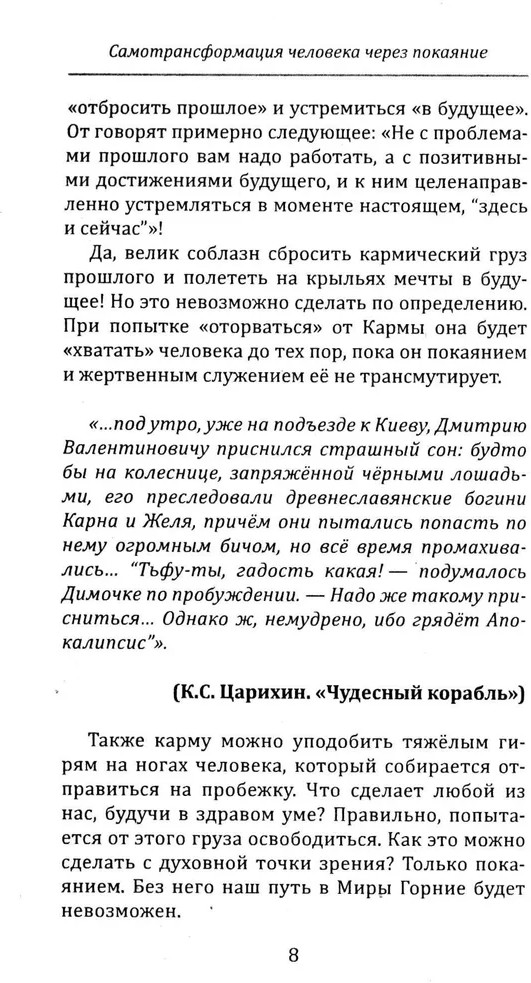 Самотрансформация человека через покаяние

«отбросить прошлое» и устремиться «в будущее». От говорят примерно следующее: «Не с проблемами прошлого вам надо работать, а с позитивными достижениями будущего, и к ним целенаправленно устремляться в моменте настоящем, “здесь и сейчас”»!

Да, велик соблазн сбросить кармический груз прошлого и полететь на крыльях мечты в будущее! Но это невозможно сделать по определению. При попытке «оторваться» от Кармы она будет «хватать» человека до тех пор, пока он покаянием и жертвенным служением её не трансмутирует.

«...под утро, уже на подъезде к Киеву, Дмитрию Валентиновичу приснился страшный сон: будто бы на колеснице, запряжённой чёрными лошадьми, его преследовали древнеславянские богини Карна и Желя, причём они пытались попасть по нему огромным бичом, но всё время промахивались... “Тьфу-ты, гадость какая! — подумалось Димочке по пробуждении. — Надо же такому присниться... Однако ж, немудрено, ибо грядёт Апокалипсис”».

(К.С. Царихин. «Чудесный корабль»)

Также карму можно уподобить тяжёлым гирям на ногах человека, который собирается отправиться на пробежку. Что сделает любой из нас, будучи в здравом уме? Правильно, попытается от этого груза освободиться. Как это можно сделать с духовной точки зрения? Только покаянием. Без него наш путь в Миры Горние будет невозможен.

8